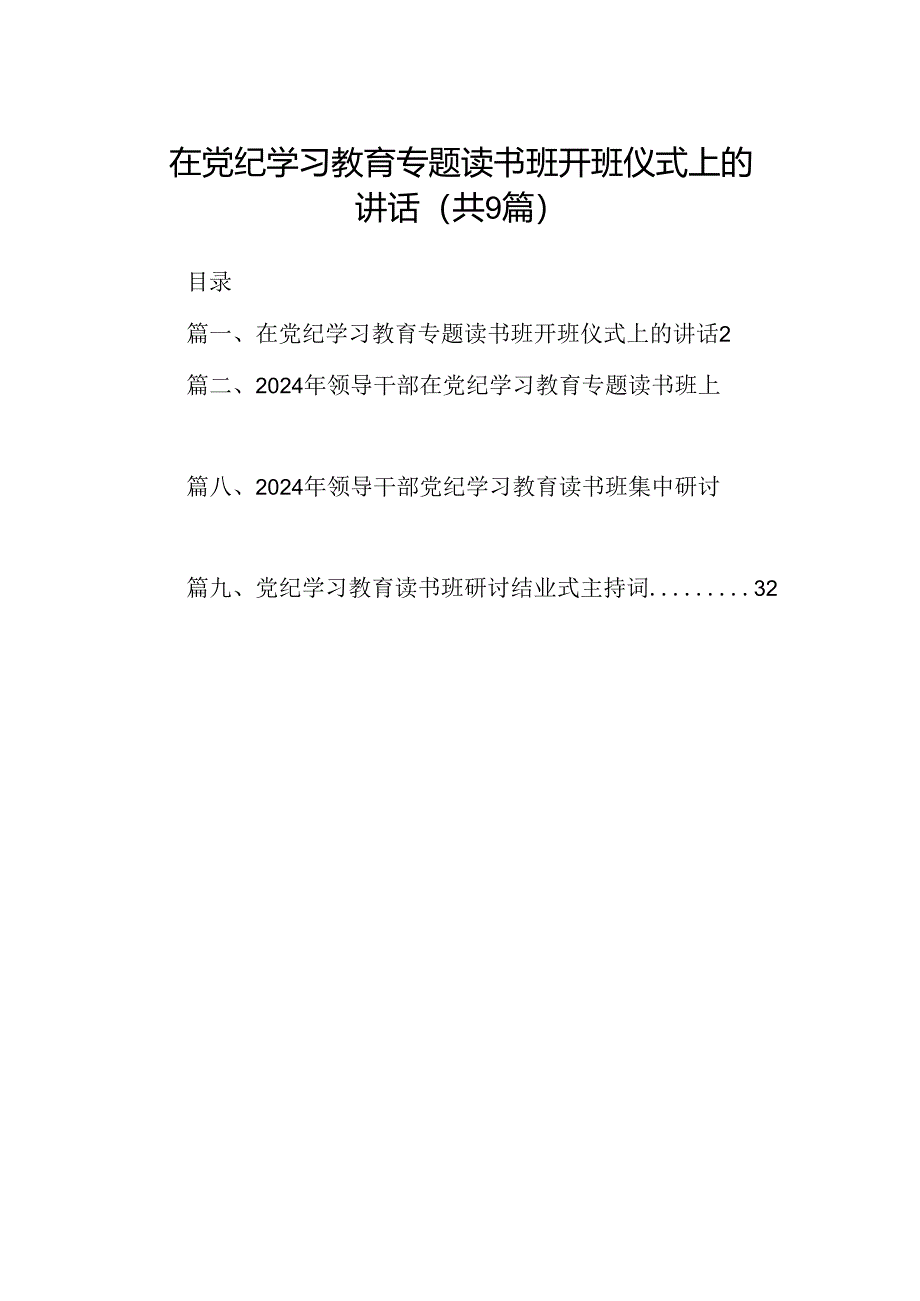 在党纪学习教育专题读书班开班仪式上的讲话（共9篇）

目录

篇一、在党纪学习教育专题读书班开班仪式上的讲话2

篇二、2024年领导干部在党纪学习教育专题读书班上

篇八、2024年领导干部党纪学习教育读书班集中研讨

篇九、党纪学习教育读书班研讨结业式主持词.........32